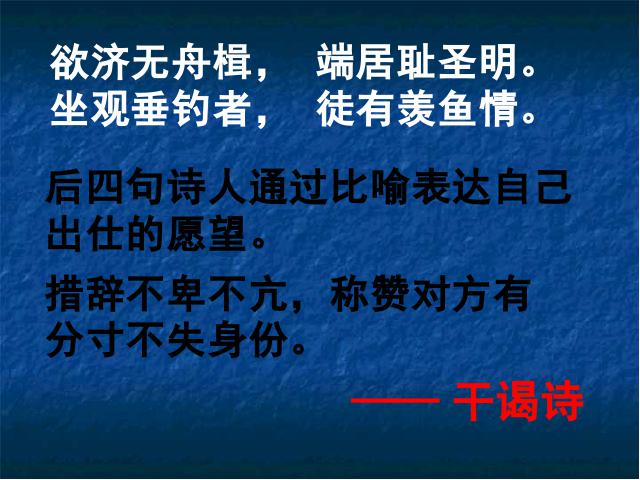 欲济无舟楫，　端居耻圣明。
坐观垂钓者，　徒有羡鱼情。

后四句诗人通过比喻表达自己出仕的愿望。

措辞不卑不亢，称赞对方有分寸不失身份。

—— 干谒诗